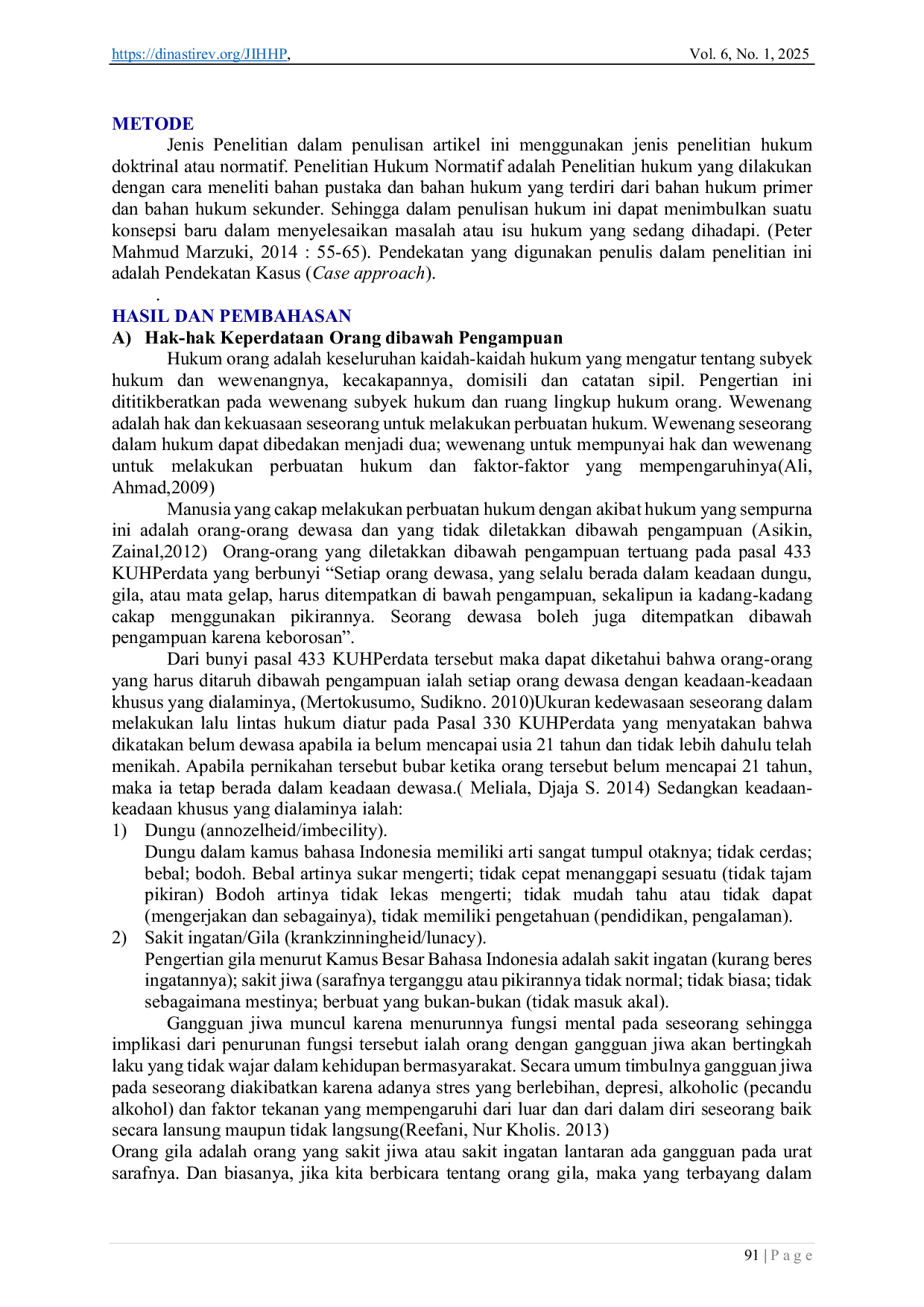 https://dinastirev.org/JIHHP, Vol. 6, No. 1, 2025

METODE

Jenis Penelitian dalam penulisan artikel ini menggunakan jenis penelitian hukum doktrinal atau normatif. Penelitian Hukum Normatif adalah Penelitian hukum yang dilakukan dengan cara meneliti bahan pustaka dan bahan hukum yang terdiri dari bahan hukum primer dan bahan hukum sekunder. Sehingga dalam penulisan hukum ini dapat menimbulkan suatu konsepsi baru dalam menyelesaikan masalah atau isu hukum yang sedang dihadapi. (Peter Mahmud Marzuki, 2014 : 55-65). Pendekatan yang digunakan penulis dalam penelitian ini adalah Pendekatan Kasus (Case approach).

.

HASIL DAN PEMBAHASAN

A) Hak-hak Keperdataan Orang dibawah Pengampuan

Hukum orang adalah keseluruhan kaidah-kaidah hukum yang mengatur tentang subyek hukum dan wewenangnya, kecakapannya, domisili dan catatan sipil. Pengertian ini dititikberatkan pada wewenang subyek hukum dan ruang lingkup hukum orang. Wewenang adalah hak dan kekuasaan seseorang untuk melakukan perbuatan hukum. Wewenang seseorang dalam hukum dapat dibedakan menjadi dua; wewenang untuk mempunyai hak dan wewenang untuk melakukan perbuatan hukum dan faktor-faktor yang mempengaruhinya(Ali, Ahmad,2009)

Manusia yang cakap melakukan perbuatan hukum dengan akibat hukum yang sempurna ini adalah orang-orang dewasa dan yang tidak diletakkan dibawah pengampuan (Asikin, Zainal,2012) Orang-orang yang diletakkan dibawah pengampuan tertuang pada pasal 433 KUHPerdata yang berbunyi "Setiap orang dewasa, yang selalu berada dalam keadaan dungu, gila, atau mata gelap, harus ditempatkan di bawah pengampuan, sekalipun ia kadang-kadang cakap menggunakan pikirannya. Seorang dewasa boleh juga ditempatkan dibawah pengampuan karena keborosan".

Dari bunyi pasal 433 KUHPerdata tersebut maka dapat diketahui bahwa orang-orang yang harus ditaruh dibawah pengampuan ialah setiap orang dewasa dengan keadaan-keadaan khusus yang dialaminya, (Mertokusumo, Sudikno. 2010)Ukuran kedewasaan seseorang dalam melakukan lalu lintas hukum diatur pada Pasal 330 KUHPerdata yang menyatakan bahwa dikatakan belum dewasa apabila ia belum mencapai usia 21 tahun dan tidak lebih dahulu telah menikah. Apabila pernikahan tersebut bubar ketika orang tersebut belum mencapai 21 tahun, maka ia tetap berada dalam keadaan dewasa.( Meliala, Djaja S. 2014) Sedangkan keadaan-keadaan khusus yang dialaminya ialah:

1) Dungu (annozelheid/imbecility).
Dungu dalam kamus bahasa Indonesia memiliki arti sangat tumpul otaknya; tidak cerdas; bebal; bodoh. Bebal artinya sukar mengerti; tidak cepat menanggapi sesuatu (tidak tajam pikiran) Bodoh artinya tidak lekas mengerti; tidak mudah tahu atau tidak dapat (mengerjakan dan sebagainya), tidak memiliki pengetahuan (pendidikan, pengalaman).

2) Sakit ingatan/Gila (krankzinningheid/lunacy).
Pengertian gila menurut Kamus Besar Bahasa Indonesia adalah sakit ingatan (kurang beres ingatannya); sakit jiwa (sarafnya terganggu atau pikirannya tidak normal; tidak biasa; tidak sebagaimana mestinya; berbuat yang bukan-bukan (tidak masuk akal).

Gangguan jiwa muncul karena menurunnya fungsi mental pada seseorang sehingga implikasi dari penurunan fungsi tersebut ialah orang dengan gangguan jiwa akan bertingkah laku yang tidak wajar dalam kehidupan bermasyarakat. Secara umum timbulnya gangguan jiwa pada seseorang diakibatkan karena adanya stres yang berlebihan, depresi, alkoholic (pecandu alkohol) dan faktor tekanan yang mempengaruhi dari luar dan dari dalam diri seseorang baik secara lansung maupun tidak langsung(Reefani, Nur Kholis. 2013)

Orang gila adalah orang yang sakit jiwa atau sakit ingatan lantaran ada gangguan pada urat sarafnya. Dan biasanya, jika kita berbicara tentang orang gila, maka yang terbayang dalam

91 | P a g e